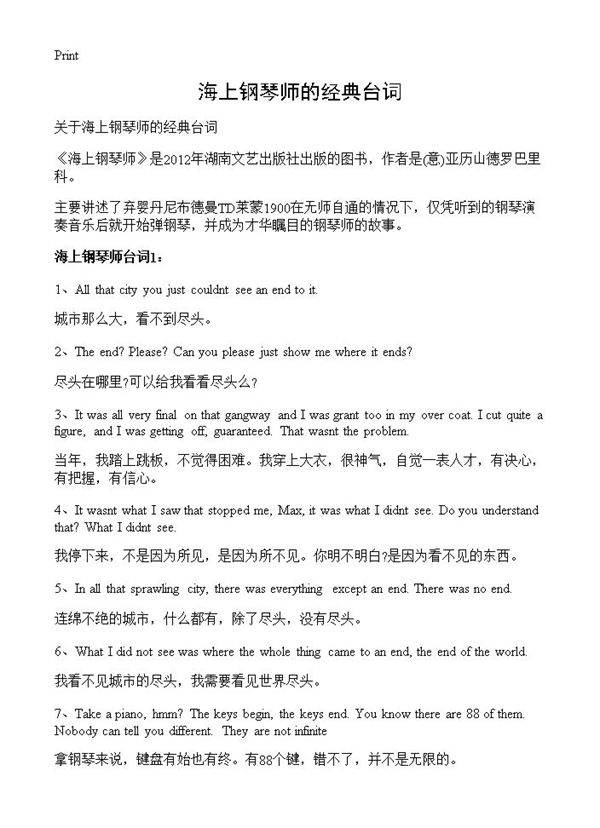 Print

海上钢琴师的经典台词

关于海上钢琴师的经典台词

《海上钢琴师》是2012年湖南文艺出版社出版的图书，作者是(意)亚历山德罗巴里科。

主要讲述了弃婴丹尼布德曼TD莱蒙1900在无师自通的情况下，仅凭听到的钢琴演奏音乐后就开始弹钢琴，并成为才华瞩目的钢琴师的故事。

海上钢琴师台词1：

1、All that city you just couldnt see an end to it.

城市那么大，看不到尽头。

2、The end? Please? Can you please just show me where it ends?

尽头在哪里?可以给我看看尽头么?

3、It was all very final on that gangway and I was grant too in my over coat. I cut quite a figure, and I was getting off, guaranteed. That wasnt the problem.

当年，我踏上跳板，不觉得困难。我穿上大衣，很神气，自觉一表人才，有决心，有把握，有信心。

4、It wasnt what I saw that stopped me, Max, it was what I didnt see. Do you understand that? What I didnt see.

我停下来，不是因为所见，是因为所不见。你明不明白?是因为看不见的东西。

5、In all that sprawling city, there was everything except an end. There was no end.

连绵不绝的城市，什么都有，除了尽头，没有尽头。

6、What I did not see was where the whole thing came to an end, the end of the world.

我看不见城市的尽头，我需要看见世界尽头。

7、Take a piano, hmm? The keys begin, the keys end. You know there are 88 of them. Nobody can tell you different. They are not infinite

拿钢琴来说，键盘有始也有终。有88个键，错不了，并不是无限的。